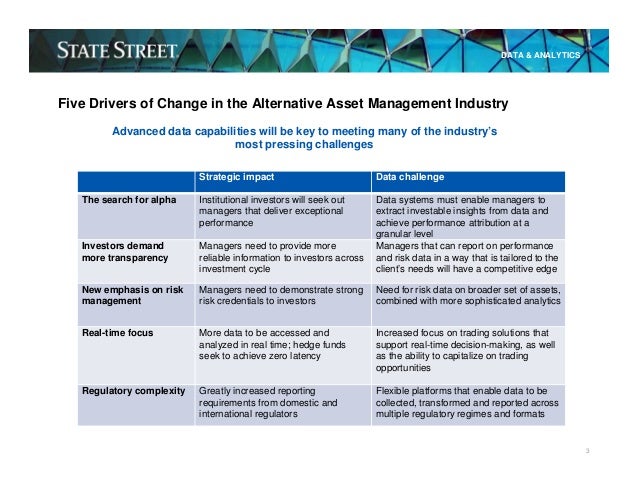 STATE STREET.

DATA & ANALYTICS

Five Drivers of Change in the Alternative Asset Management Industry

Advanced data capabilities will be key to meeting many of the industry's most pressing challenges

| | Strategic impact | Data challenge |
|---|---|---|
| The search for alpha | Institutional investors will seek out managers that deliver exceptional performance | Data systems must enable managers to extract investable insights from data and achieve performance attribution at a granular level |
| Investors demand more transparency | Managers need to provide more reliable information to investors across investment cycle | Managers that can report on performance and risk data in a way that is tailored to the client's needs will have a competitive edge |
| New emphasis on risk management | Managers need to demonstrate strong risk credentials to investors | Need for risk data on broader set of assets, combined with more sophisticated analytics |
| Real-time focus | More data to be accessed and analyzed in real time; hedge funds seek to achieve zero latency | Increased focus on trading solutions that support real-time decision-making, as well as the ability to capitalize on trading opportunities |
| Regulatory complexity | Greatly increased reporting requirements from domestic and international regulators | Flexible platforms that enable data to be collected, transformed and reported across multiple regulatory regimes and formats |

3